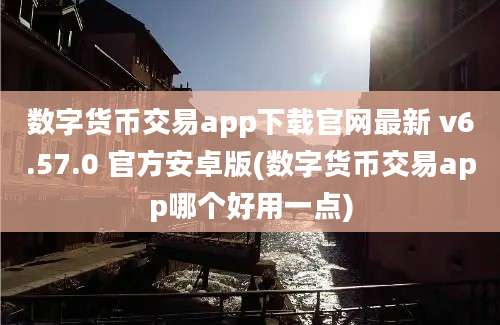 数字货币交易app下载官网最新 v6.57.0 官方安卓版(数字货币交易app哪个好用一点)